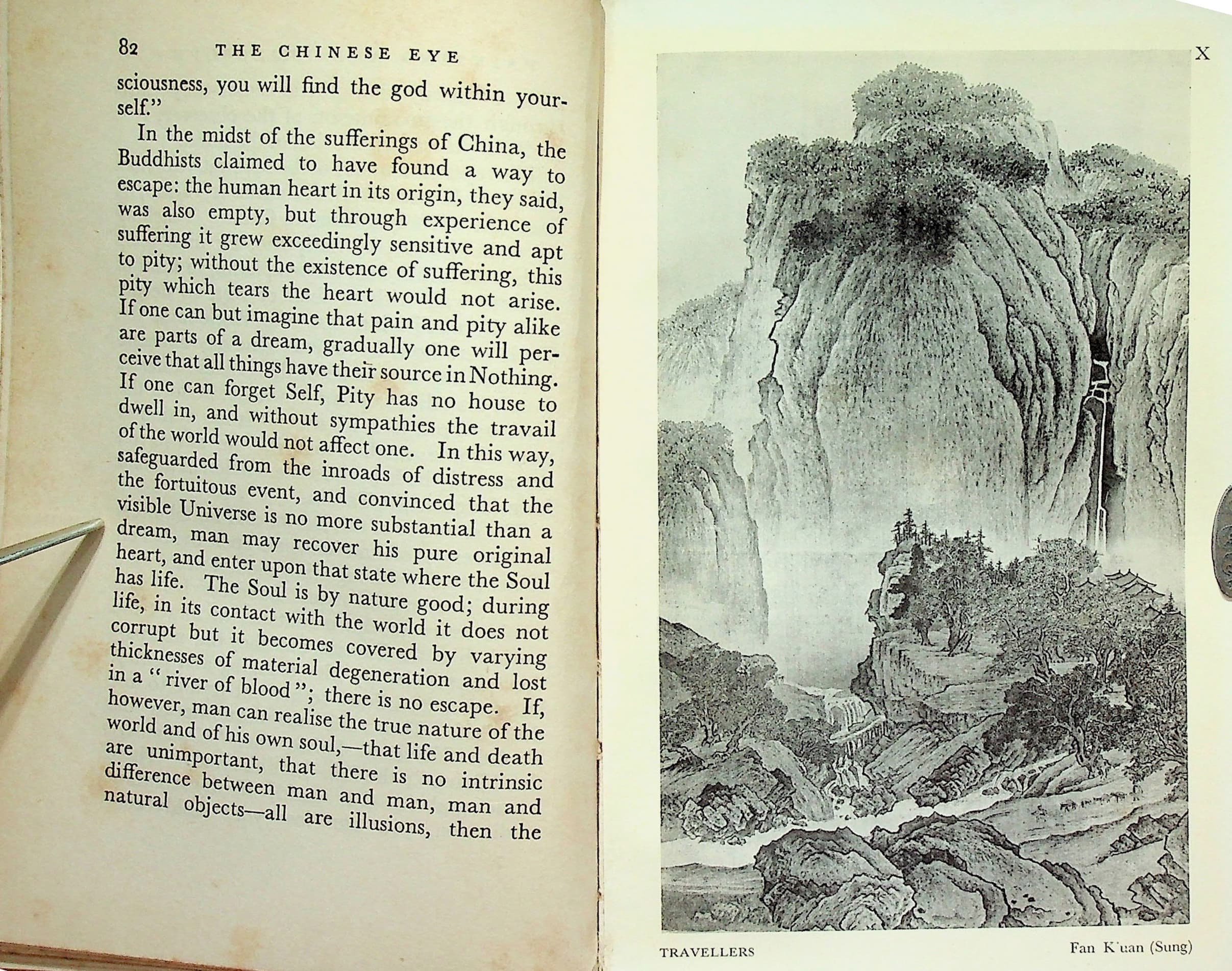 82 THE CHINESE EYE

sciousness, you will find the god within yourself."

In the midst of the sufferings of China, the Buddhists claimed to have found a way to escape: the human heart in its origin, they said, was also empty, but through experience of suffering it grew exceedingly sensitive and apt to pity; without the existence of suffering, this pity which tears the heart would not arise. If one can but imagine that pain and pity alike are parts of a dream, gradually one will perceive that all things have their source in Nothing. If one can forget Self, Pity has no house to dwell in, and without sympathies the travail of the world would not affect one. In this way, safeguarded from the inroads of distress and the fortuitous event, and convinced that the visible Universe is no more substantial than a dream, man may recover his pure original heart, and enter upon that state where the Soul has life. The Soul is by nature good; during life, in its contact with the world it does not corrupt but it becomes covered by varying thicknesses of material degeneration and lost in a "river of blood"; there is no escape. If, however, man can realise the true nature of the world and of his own soul,—that life and death are unimportant, that there is no intrinsic difference between man and man, man and natural objects—all are illusions, then the

X

TRAVELLERS

Fan K'uan (Sung)